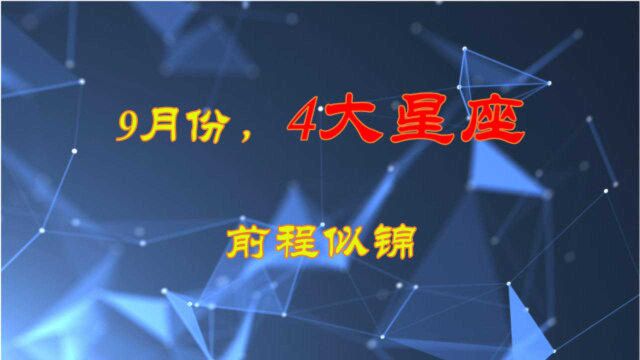 9月份，4大星座

前程似锦